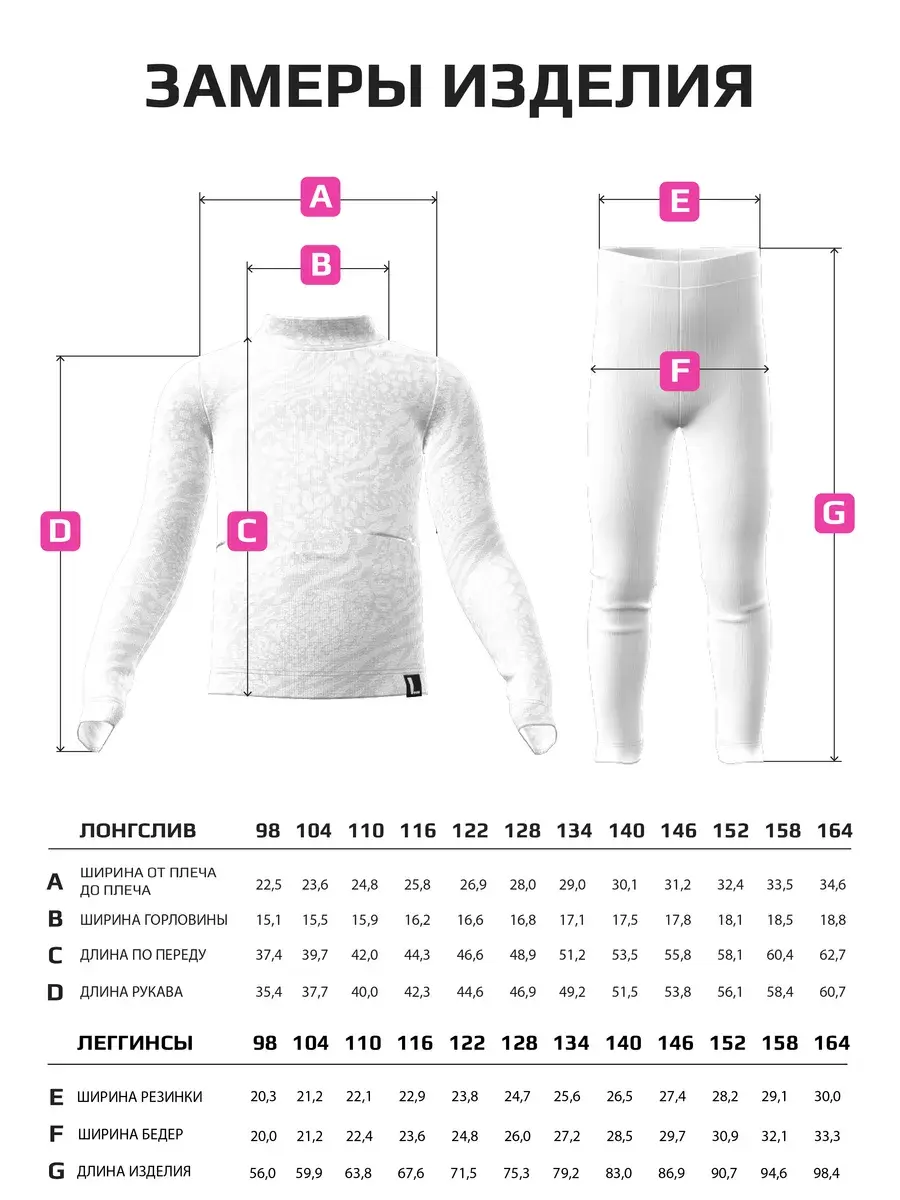 ЗАМЕРЫ ИЗДЕЛИЯ

A
B
E
F
D
C
G
L

| | ЛОНГСЛИВ | 98 | 104 | 110 | 116 | 122 | 128 | 134 | 140 | 146 | 152 | 158 | 164 |
|---|---|---|---|---|---|---|---|---|---|---|---|---|---|
| A | ШИРИНА ОТ ПЛЕЧА ДО ПЛЕЧА | 22,5 | 23,6 | 24,8 | 25,8 | 26,9 | 28,0 | 29,0 | 30,1 | 31,2 | 32,4 | 33,5 | 34,6 |
| B | ШИРИНА ГОРЛОВИНЫ | 15,1 | 15,5 | 15,9 | 16,2 | 16,6 | 16,8 | 17,1 | 17,5 | 17,8 | 18,1 | 18,5 | 18,8 |
| C | ДЛИНА ПО ПЕРЕДУ | 37,4 | 39,7 | 42,0 | 44,3 | 46,6 | 48,9 | 51,2 | 53,5 | 55,8 | 58,1 | 60,4 | 62,7 |
| D | ДЛИНА РУКАВА | 35,4 | 37,7 | 40,0 | 42,3 | 44,6 | 46,9 | 49,2 | 51,5 | 53,8 | 56,1 | 58,4 | 60,7 |

| | ЛЕГГИНСЫ | 98 | 104 | 110 | 116 | 122 | 128 | 134 | 140 | 146 | 152 | 158 | 164 |
|---|---|---|---|---|---|---|---|---|---|---|---|---|---|
| E | ШИРИНА РЕЗИНКИ | 20,3 | 21,2 | 22,1 | 22,9 | 23,8 | 24,7 | 25,6 | 26,5 | 27,4 | 28,2 | 29,1 | 30,0 |
| F | ШИРИНА БЕДЕР | 20,0 | 21,2 | 22,4 | 23,6 | 24,8 | 26,0 | 27,2 | 28,5 | 29,7 | 30,9 | 32,1 | 33,3 |
| G | ДЛИНА ИЗДЕЛИЯ | 56,0 | 59,9 | 63,8 | 67,6 | 71,5 | 75,3 | 79,2 | 83,0 | 86,9 | 90,7 | 94,6 | 98,4 |